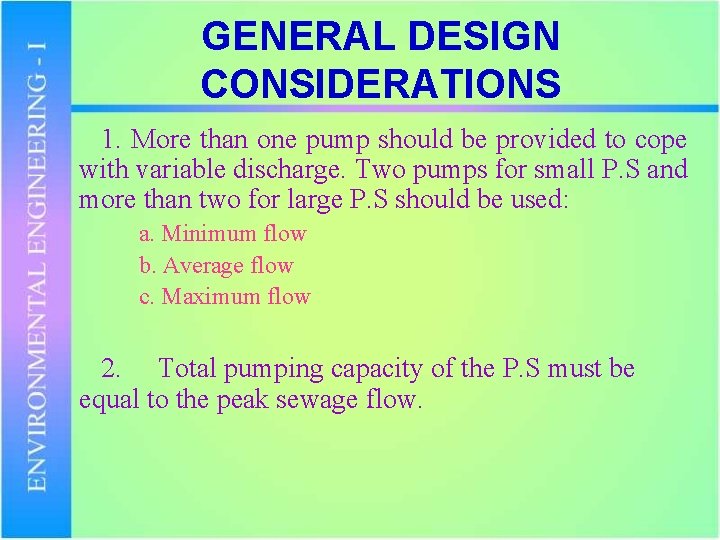 ENVIRONMENTAL ENGINEERING - I

GENERAL DESIGN CONSIDERATIONS

1. More than one pump should be provided to cope with variable discharge. Two pumps for small P.S and more than two for large P.S should be used:

a. Minimum flow

b. Average flow

c. Maximum flow

2. Total pumping capacity of the P.S must be equal to the peak sewage flow.